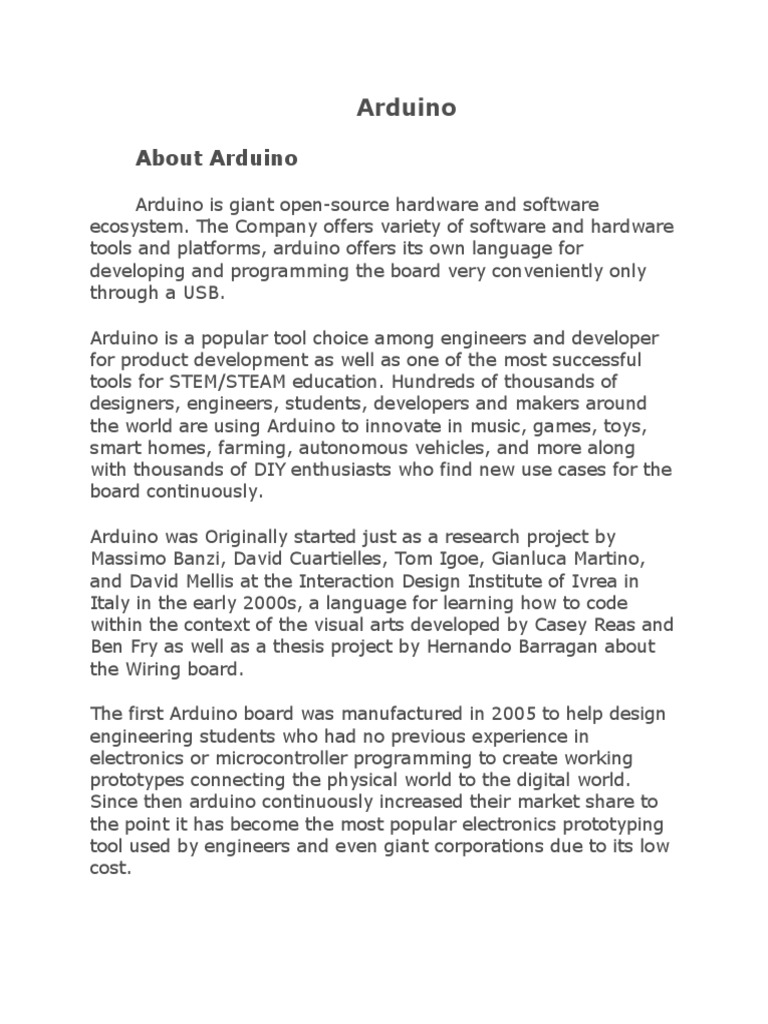 Arduino

About Arduino

Arduino is giant open-source hardware and software ecosystem. The Company offers variety of software and hardware tools and platforms, arduino offers its own language for developing and programming the board very conveniently only through a USB.

Arduino is a popular tool choice among engineers and developer for product development as well as one of the most successful tools for STEM/STEAM education. Hundreds of thousands of designers, engineers, students, developers and makers around the world are using Arduino to innovate in music, games, toys, smart homes, farming, autonomous vehicles, and more along with thousands of DIY enthusiasts who find new use cases for the board continuously.

Arduino was Originally started just as a research project by Massimo Banzi, David Cuartielles, Tom Igoe, Gianluca Martino, and David Mellis at the Interaction Design Institute of Ivrea in Italy in the early 2000s, a language for learning how to code within the context of the visual arts developed by Casey Reas and Ben Fry as well as a thesis project by Hernando Barragan about the Wiring board.

The first Arduino board was manufactured in 2005 to help design engineering students who had no previous experience in electronics or microcontroller programming to create working prototypes connecting the physical world to the digital world. Since then arduino continuously increased their market share to the point it has become the most popular electronics prototyping tool used by engineers and even giant corporations due to its low cost.